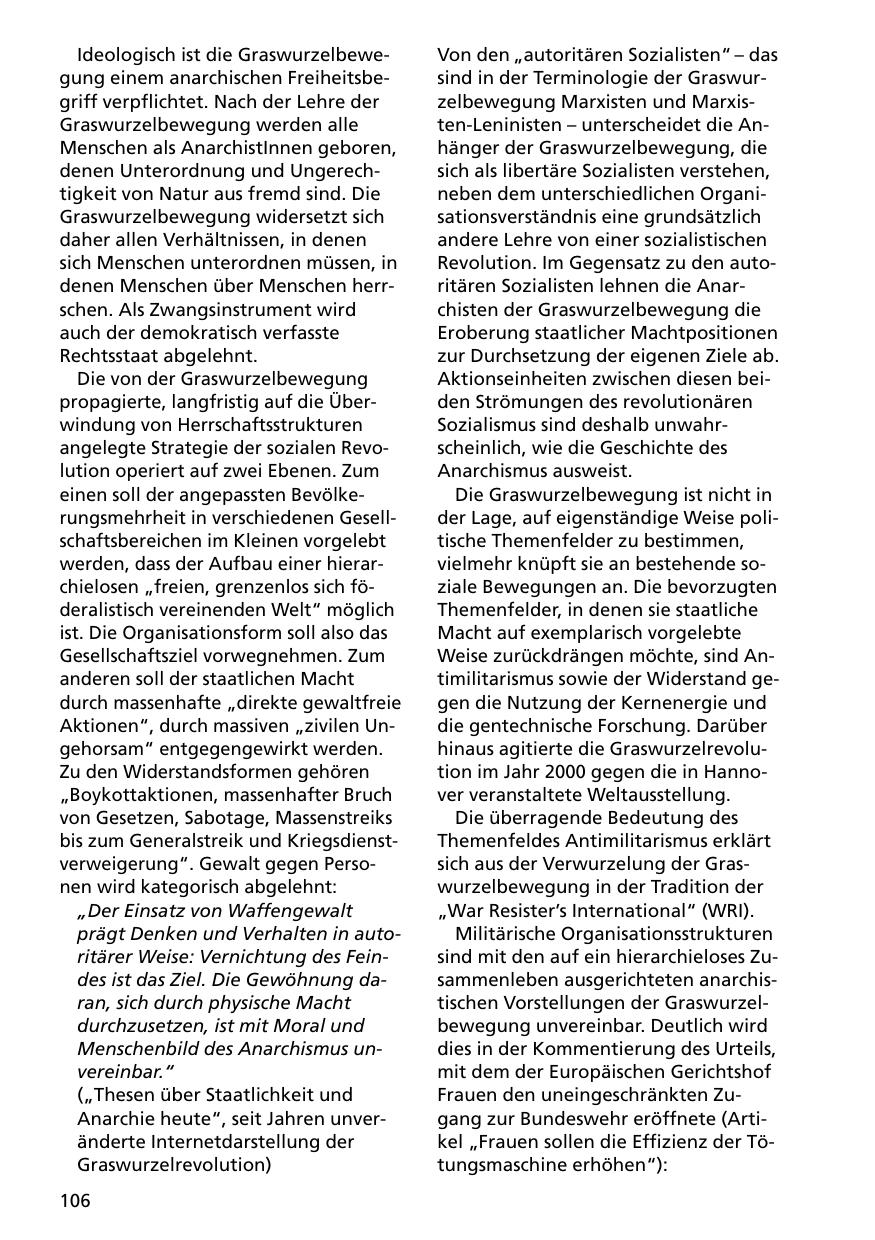 Ideologisch ist die Graswurzelbewegung einem anarchischen Freiheitsbegriff verpflichtet. Nach der Lehre der Graswurzelbewegung werden alle Menschen als AnarchistInnen geboren, denen Unterordnung und Ungerechtigkeit von Natur aus fremd sind. Die Graswurzelbewegung widersetzt sich daher allen Verhältnissen, in denen sich Menschen unterordnen müssen, in denen Menschen über Menschen herrschen. Als Zwangsinstrument wird auch der demokratisch verfasste Rechtsstaat abgelehnt.

Die von der Graswurzelbewegung propagierte, langfristig auf die Überwindung von Herrschaftsstrukturen angelegte Strategie der sozialen Revolution operiert auf zwei Ebenen. Zum einen soll der angepassten Bevölkerungsmehrheit in verschiedenen Gesellschaftsbereichen im Kleinen vorgelebt werden, dass der Aufbau einer hierarchielosen „freien, grenzenlos sich föderalistisch vereinenden Welt“ möglich ist. Die Organisationsform soll also das Gesellschaftsziel vorwegnehmen. Zum anderen soll der staatlichen Macht durch massenhafte „direkte gewaltfreie Aktionen“, durch massiven „zivilen Ungehorsam“ entgegengewirkt werden. Zu den Widerstandsformen gehören „Boykottaktionen, massenhafter Bruch von Gesetzen, Sabotage, Massenstreiks bis zum Generalstreik und Kriegsdienstverweigerung“. Gewalt gegen Personen wird kategorisch abgelehnt:

„Der Einsatz von Waffengewalt prägt Denken und Verhalten in autoritärer Weise: Vernichtung des Feindes ist das Ziel. Die Gewöhnung daran, sich durch physische Macht durchzusetzen, ist mit Moral und Menschenbild des Anarchismus unvereinbar.“
(„Thesen über Staatlichkeit und Anarchie heute“, seit Jahren unveränderte Internetdarstellung der Graswurzelrevolution)

Von den „autoritären Sozialisten“ – das sind in der Terminologie der Graswurzelbewegung Marxisten und Marxisten-Leninisten – unterscheidet die Anhänger der Graswurzelbewegung, die sich als libertäre Sozialisten verstehen, neben dem unterschiedlichen Organisationsverständnis eine grundsätzlich andere Lehre von einer sozialistischen Revolution. Im Gegensatz zu den autoritären Sozialisten lehnen die Anarchisten der Graswurzelbewegung die Eroberung staatlicher Machtpositionen zur Durchsetzung der eigenen Ziele ab. Aktionseinheiten zwischen diesen beiden Strömungen des revolutionären Sozialismus sind deshalb unwahrscheinlich, wie die Geschichte des Anarchismus ausweist.

Die Graswurzelbewegung ist nicht in der Lage, auf eigenständige Weise politische Themenfelder zu bestimmen, vielmehr knüpft sie an bestehende soziale Bewegungen an. Die bevorzugten Themenfelder, in denen sie staatliche Macht auf exemplarisch vorgelebte Weise zurückdrängen möchte, sind Antimilitarismus sowie der Widerstand gegen die Nutzung der Kernenergie und die gentechnische Forschung. Darüber hinaus agitierte die Graswurzelrevolution im Jahr 2000 gegen die in Hannover veranstaltete Weltausstellung.

Die überragende Bedeutung des Themenfeldes Antimilitarismus erklärt sich aus der Verwurzelung der Graswurzelbewegung in der Tradition der „War Resister’s International“ (WRI).

Militärische Organisationsstrukturen sind mit den auf ein hierarchieloses Zusammenleben ausgerichteten anarchistischen Vorstellungen der Graswurzelbewegung unvereinbar. Deutlich wird dies in der Kommentierung des Urteils, mit dem der Europäischen Gerichtshof Frauen den uneingeschränkten Zugang zur Bundeswehr eröffnete (Artikel „Frauen sollen die Effizienz der Tötungsmaschine erhöhen“):

106